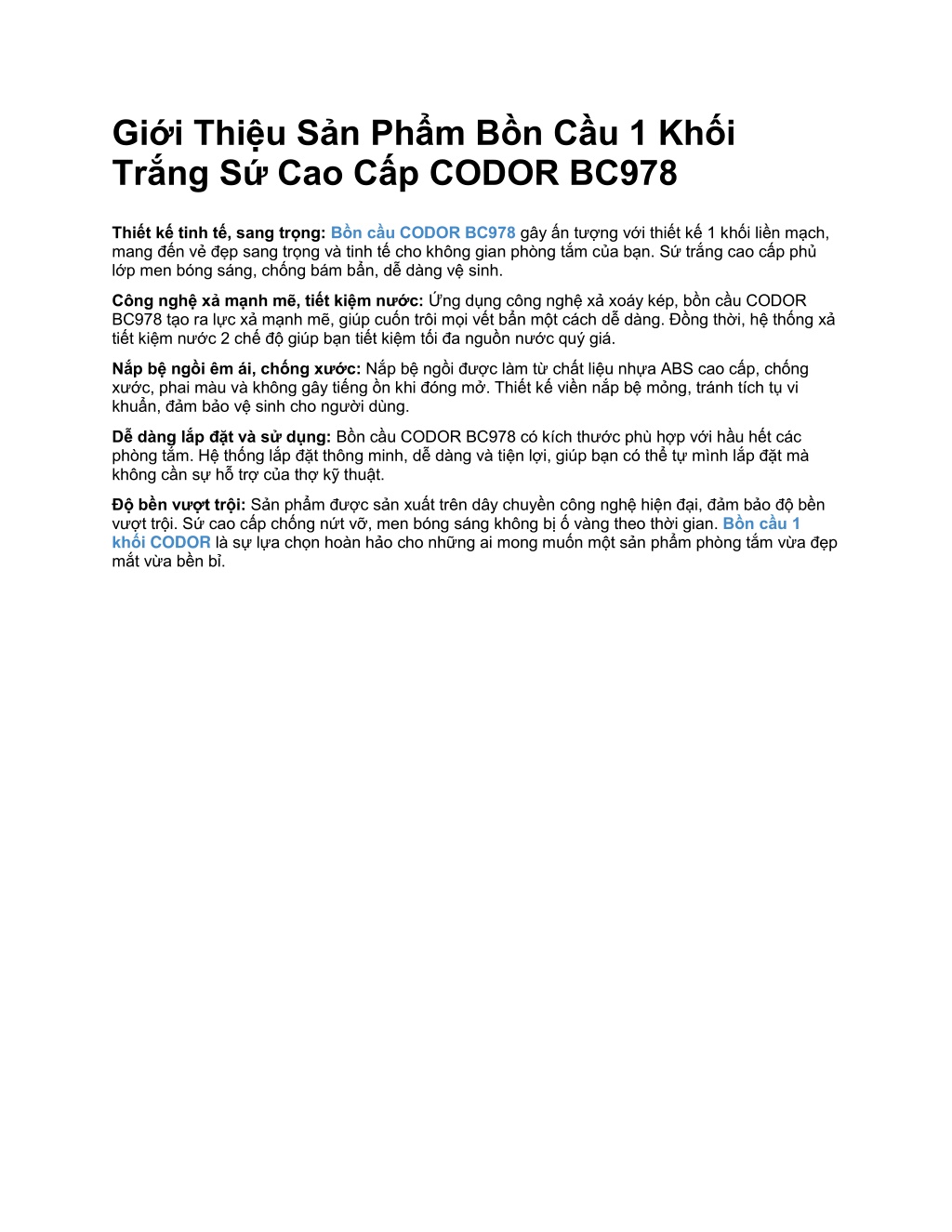 Giới Thiệu Sản Phẩm Bồn Cầu 1 Khối Trắng Sứ Cao Cấp CODOR BC978

Thiết kế tinh tế, sang trọng: Bồn cầu CODOR BC978 gây ấn tượng với thiết kế 1 khối liền mạch, mang đến vẻ đẹp sang trọng và tinh tế cho không gian phòng tắm của bạn. Sứ trắng cao cấp phủ lớp men bóng sáng, chống bám bẩn, dễ dàng vệ sinh.

Công nghệ xả mạnh mẽ, tiết kiệm nước: Ứng dụng công nghệ xả xoáy kép, bồn cầu CODOR BC978 tạo ra lực xả mạnh mẽ, giúp cuốn trôi mọi vết bẩn một cách dễ dàng. Đồng thời, hệ thống xả tiết kiệm nước 2 chế độ giúp bạn tiết kiệm tối đa nguồn nước quý giá.

Nắp bệ ngồi êm ái, chống xước: Nắp bệ ngồi được làm từ chất liệu nhựa ABS cao cấp, chống xước, phai màu và không gây tiếng ồn khi đóng mở. Thiết kế viền nắp bệ mỏng, tránh tích tụ vi khuẩn, đảm bảo vệ sinh cho người dùng.

Dễ dàng lắp đặt và sử dụng: Bồn cầu CODOR BC978 có kích thước phù hợp với hầu hết các phòng tắm. Hệ thống lắp đặt thông minh, dễ dàng và tiện lợi, giúp bạn có thể tự mình lắp đặt mà không cần sự hỗ trợ của thợ kỹ thuật.

Độ bền vượt trội: Sản phẩm được sản xuất trên dây chuyền công nghệ hiện đại, đảm bảo độ bền vượt trội. Sứ cao cấp chống nứt vỡ, men bóng sáng không bị ố vàng theo thời gian. Bồn cầu 1 khối CODOR là sự lựa chọn hoàn hảo cho những ai mong muốn một sản phẩm phòng tắm vừa đẹp mắt vừa bền bỉ.